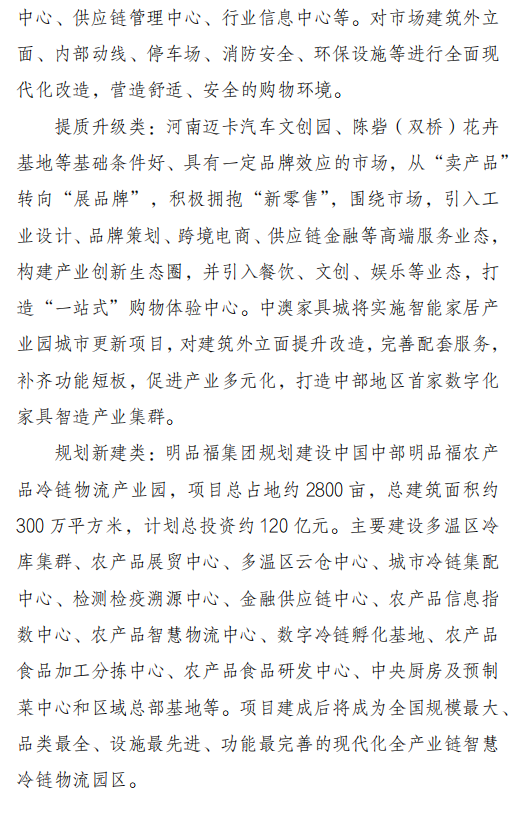 中心、供应链管理中心、行业信息中心等。对市场建筑外立面、内部动线、停车场、消防安全、环保设施等进行全面现代化改造，营造舒适、安全的购物环境。

提质升级类：河南迈卡汽车文创园、陈砦（双桥）花卉基地等基础条件好、具有一定品牌效应的市场，从“卖产品”转向“展品牌”，积极拥抱“新零售”，围绕市场，引入工业设计、品牌策划、跨境电商、供应链金融等高端服务业态，构建产业创新生态圈，并引入餐饮、文创、娱乐等业态，打造“一站式”购物体验中心。中澳家具城将实施智能家居产业园城市更新项目，对建筑外立面提升改造，完善配套服务，补齐功能短板，促进产业多元化，打造中部地区首家数字化家具智造产业集群。

规划新建类：明品福集团规划建设中国中部明品福农产品冷链物流产业园，项目总占地约 2800 亩，总建筑面积约 300 万平方米，计划总投资约 120 亿元。主要建设多温区冷库集群、农产品展贸中心、多温区云仓中心、城市冷链集配中心、检测检疫溯源中心、金融供应链中心、农产品信息指数中心、农产品智慧物流中心、数字冷链孵化基地、农产品食品加工分拣中心、农产品食品研发中心、中央厨房及预制菜中心和区域总部基地等。项目建成后将成为全国规模最大、品类最全、设施最先进、功能最完善的现代化全产业链智慧冷链物流园区。